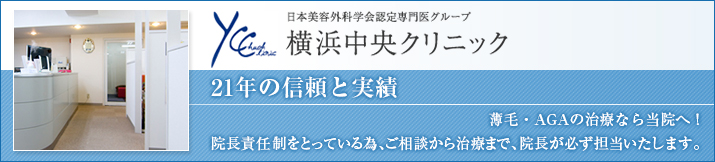 YCC Chuoh Clinic

日本美容外科学会認定専門医グループ

横浜中央クリニック

21年の信頼と実績

薄毛・AGAの治療なら当院へ！

院長責任制をとっている為、ご相談から治療まで、院長が必ず担当いたします。